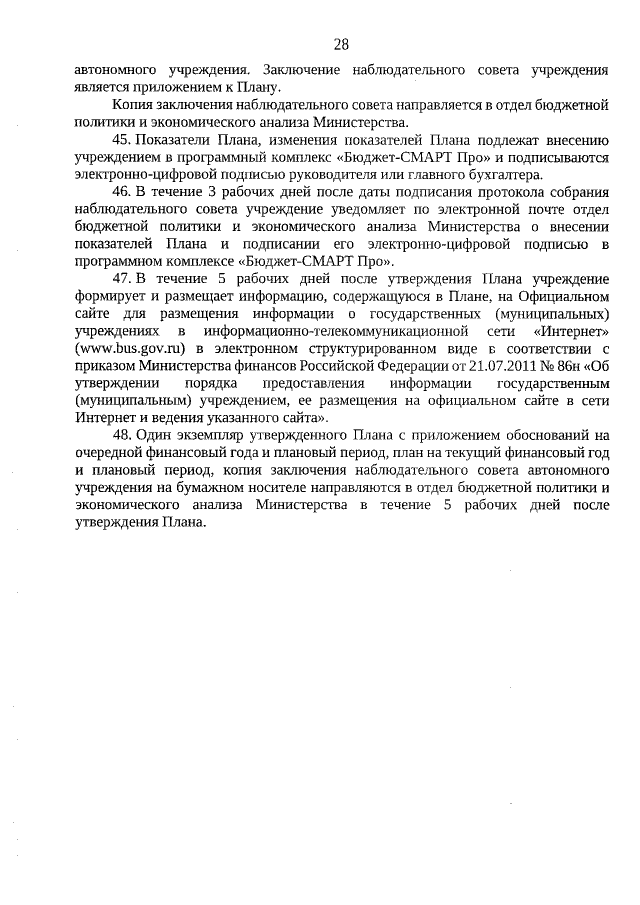 28

автономного учреждения. Заключение наблюдательного совета учреждения является приложением к Плану.

Копия заключения наблюдательного совета направляется в отдел бюджетной политики и экономического анализа Министерства.

45. Показатели Плана, изменения показателей Плана подлежат внесению учреждением в программный комплекс «Бюджет-СМАРТ Про» и подписываются электронно-цифровой подписью руководителя или главного бухгалтера.

46. В течение 3 рабочих дней после даты подписания протокола собрания наблюдательного совета учреждение уведомляет по электронной почте отдел бюджетной политики и экономического анализа Министерства о внесении показателей Плана и подписании его электронно-цифровой подписью в программном комплексе «Бюджет-СМАРТ Про».

47. В течение 5 рабочих дней после утверждения Плана учреждение формирует и размещает информацию, содержащуюся в Плане, на Официальном сайте для размещения информации о государственных (муниципальных) учреждениях в информационно-телекоммуникационной сети «Интернет» (www.bus.gov.ru) в электронном структурированном виде в соответствии с приказом Министерства финансов Российской Федерации от 21.07.2011 № 86н «Об утверждении порядка предоставления информации государственным (муниципальным) учреждением, ее размещения на официальном сайте в сети Интернет и ведения указанного сайта».

48. Один экземпляр утвержденного Плана с приложением обоснований на очередной финансовый года и плановый период, план на текущий финансовый год и плановый период, копия заключения наблюдательного совета автономного учреждения на бумажном носителе направляются в отдел бюджетной политики и экономического анализа Министерства в течение 5 рабочих дней после утверждения Плана.